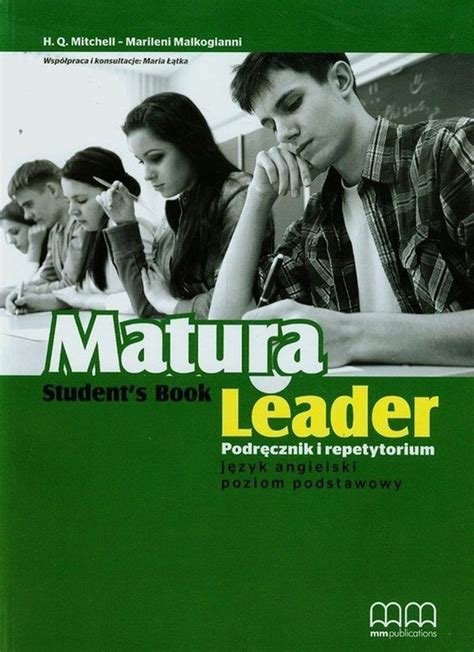 H. Q. Mitchell - Marileni Malkogianni

Współpraca i konsultacje: Maria Łątka

Matura

Student's Book

Leader

Podręcznik i repetytorium

język angielski
poziom podstawowy

mm publications